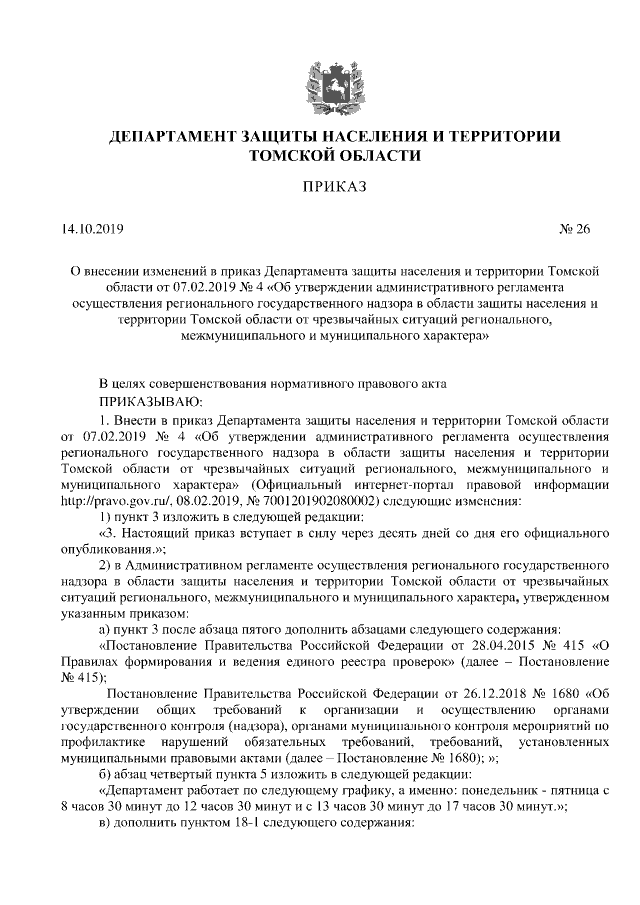 ДЕПАРТАМЕНТ ЗАЩИТЫ НАСЕЛЕНИЯ И ТЕРРИТОРИИ ТОМСКОЙ ОБЛАСТИ

ПРИКАЗ

14.10.2019 № 26

О внесении изменений в приказ Департамента защиты населения и территории Томской области от 07.02.2019 № 4 «Об утверждении административного регламента осуществления регионального государственного надзора в области защиты населения и территории Томской области от чрезвычайных ситуаций регионального, межмуниципального и муниципального характера»

В целях совершенствования нормативного правового акта
ПРИКАЗЫВАЮ:

1. Внести в приказ Департамента защиты населения и территории Томской области от 07.02.2019 № 4 «Об утверждении административного регламента осуществления регионального государственного надзора в области защиты населения и территории Томской области от чрезвычайных ситуаций регионального, межмуниципального и муниципального характера» (Официальный интернет-портал правовой информации http://pravo.gov.ru/, 08.02.2019, № 7001201902080002) следующие изменения:

1) пункт 3 изложить в следующей редакции:

«3. Настоящий приказ вступает в силу через десять дней со дня его официального опубликования.»;

2) в Административном регламенте осуществления регионального государственного надзора в области защиты населения и территории Томской области от чрезвычайных ситуаций регионального, межмуниципального и муниципального характера, утвержденном указанным приказом:

а) пункт 3 после абзаца пятого дополнить абзацами следующего содержания:

«Постановление Правительства Российской Федерации от 28.04.2015 № 415 «О Правилах формирования и ведения единого реестра проверок» (далее – Постановление № 415);

Постановление Правительства Российской Федерации от 26.12.2018 № 1680 «Об утверждении общих требований к организации и осуществлению органами государственного контроля (надзора), органами муниципального контроля мероприятий по профилактике нарушений обязательных требований, требований, установленных муниципальными правовыми актами (далее – Постановление № 1680); »;

б) абзац четвертый пункта 5 изложить в следующей редакции:

«Департамент работает по следующему графику, а именно: понедельник - пятница с 8 часов 30 минут до 12 часов 30 минут и с 13 часов 30 минут до 17 часов 30 минут.»;

в) дополнить пунктом 18-1 следующего содержания: